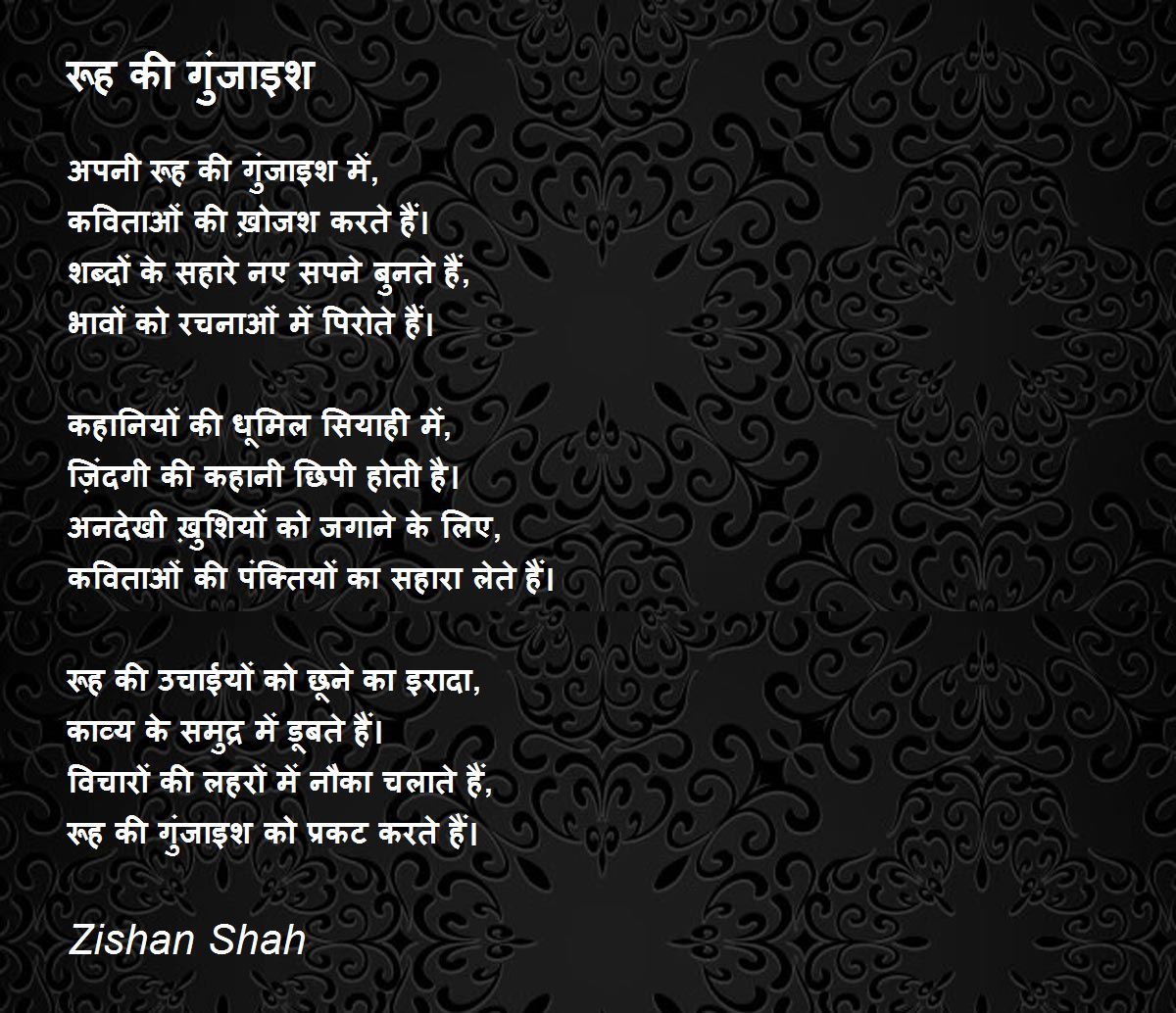 रूह की गुंजाइश

अपनी रूह की गुंजाइश में,
कविताओं की ख़ोजश करते हैं।
शब्दों के सहारे नए सपने बुनते हैं,
भावों को रचनाओं में पिरोते हैं।

कहानियों की धूमिल सियाही में,
ज़िंदगी की कहानी छिपी होती है।
अनदेखी ख़ुशियों को जगाने के लिए,
कविताओं की पंक्तियों का सहारा लेते हैं।

रूह की उचाईयों को छूने का इरादा,
काव्य के समुद्र में डूबते हैं।
विचारों की लहरों में नौका चलाते हैं,
रूह की गुंजाइश को प्रकट करते हैं।

Zishan Shah